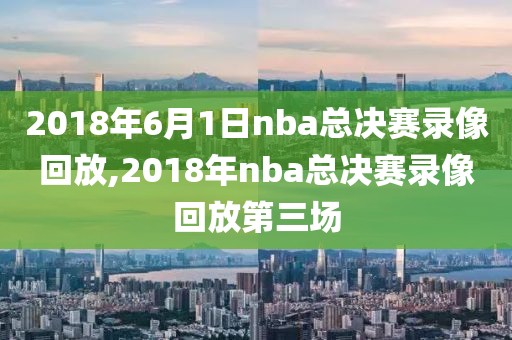 2018年6月1日nba总决赛录像回放,2018年nba总决赛录像回放第三场